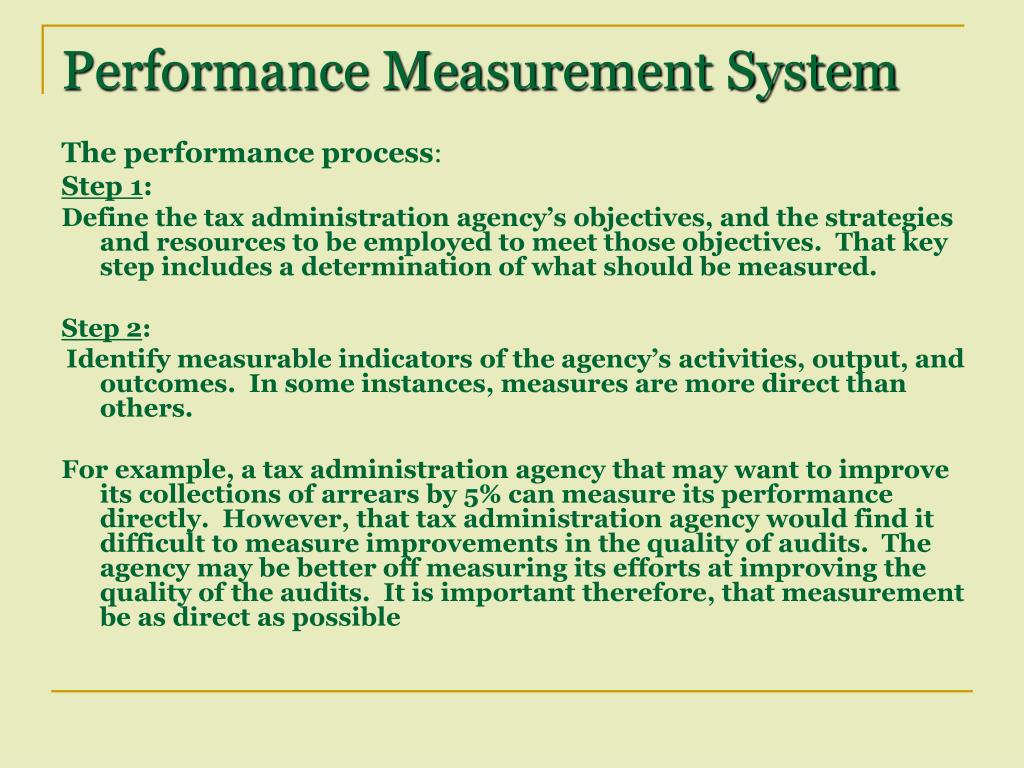 Performance Measurement System

The performance process:

Step 1:

Define the tax administration agency's objectives, and the strategies and resources to be employed to meet those objectives. That key step includes a determination of what should be measured.

Step 2:

Identify measurable indicators of the agency's activities, output, and outcomes. In some instances, measures are more direct than others.

For example, a tax administration agency that may want to improve its collections of arrears by 5% can measure its performance directly. However, that tax administration agency would find it difficult to measure improvements in the quality of audits. The agency may be better off measuring its efforts at improving the quality of the audits. It is important therefore, that measurement be as direct as possible